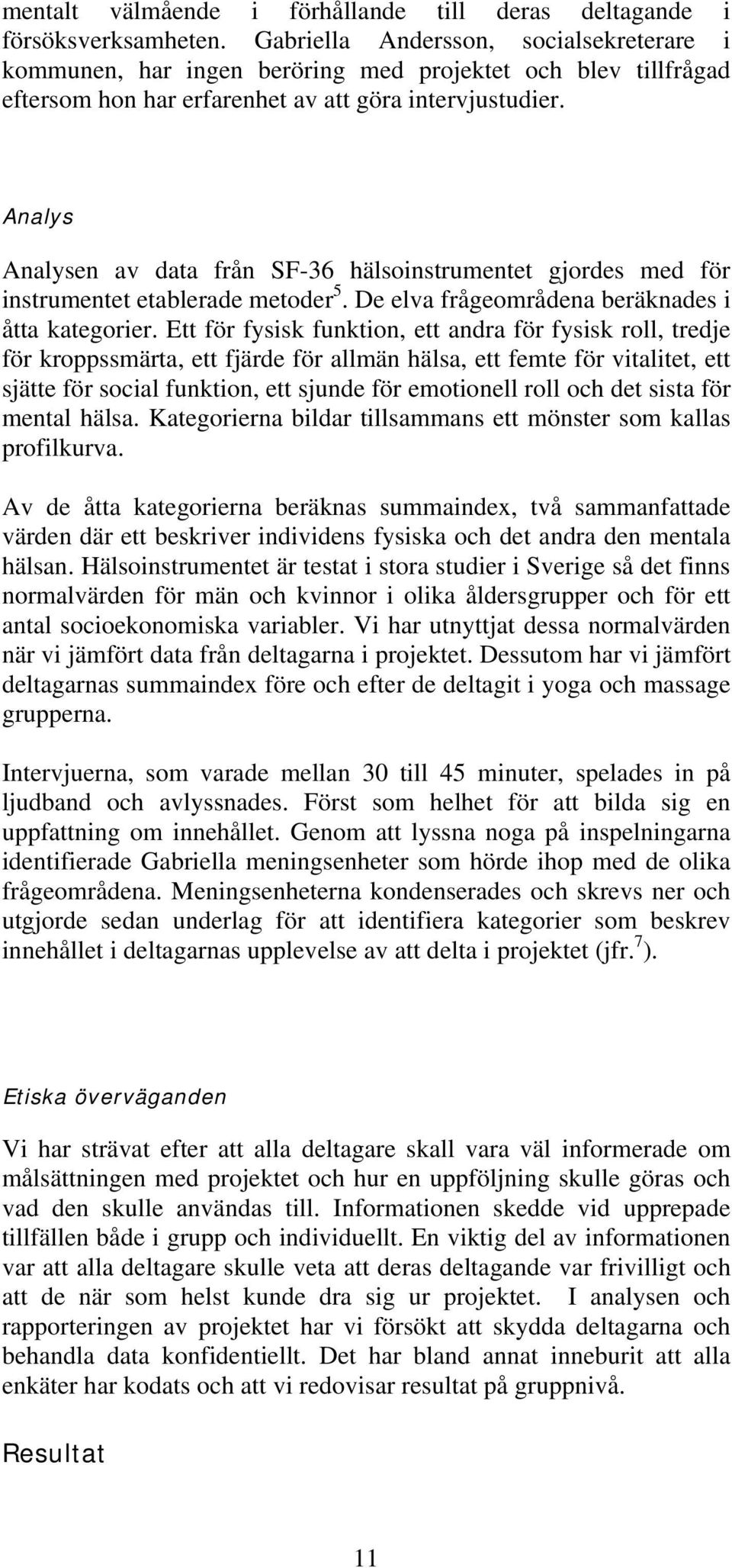 mentalt välmående i förhållande till deras deltagande i försöksverksamheten. Gabriella Andersson, socialsekreterare i kommunen, har ingen beröring med projektet och blev tillfrågad eftersom hon har erfarenhet av att göra intervjustudier.

Analys

Analysen av data från SF-36 hälsoinstrumentet gjordes med för instrumentet etablerade metoder$^5$. De elva frågeområdena beräknades i åtta kategorier. Ett för fysisk funktion, ett andra för fysisk roll, tredje för kroppssmärta, ett fjärde för allmän hälsa, ett femte för vitalitet, ett sjätte för social funktion, ett sjunde för emotionell roll och det sista för mental hälsa. Kategorierna bildar tillsammans ett mönster som kallas profilkurva.

Av de åtta kategorierna beräknas summaindex, två sammanfattade värden där ett beskriver individens fysiska och det andra den mentala hälsan. Hälsoinstrumentet är testat i stora studier i Sverige så det finns normalvärden för män och kvinnor i olika åldersgrupper och för ett antal socioekonomiska variabler. Vi har utnyttjat dessa normalvärden när vi jämfört data från deltagarna i projektet. Dessutom har vi jämfört deltagarnas summaindex före och efter de deltagit i yoga och massage grupperna.

Intervjuerna, som varade mellan 30 till 45 minuter, spelades in på ljudband och avlyssnades. Först som helhet för att bilda sig en uppfattning om innehållet. Genom att lyssna noga på inspelningarna identifierade Gabriella meningsenheter som hörde ihop med de olika frågeområdena. Meningsenheterna kondenserades och skrevs ner och utgjorde sedan underlag för att identifiera kategorier som beskrev innehållet i deltagarnas upplevelse av att delta i projektet (jfr.$^7$).

Etiska överväganden

Vi har strävat efter att alla deltagare skall vara väl informerade om målsättningen med projektet och hur en uppföljning skulle göras och vad den skulle användas till. Informationen skedde vid upprepade tillfällen både i grupp och individuellt. En viktig del av informationen var att alla deltagare skulle veta att deras deltagande var frivilligt och att de när som helst kunde dra sig ur projektet. I analysen och rapporteringen av projektet har vi försökt att skydda deltagarna och behandla data konfidentiellt. Det har bland annat inneburit att alla enkäter har kodats och att vi redovisar resultat på gruppnivå.

Resultat

11